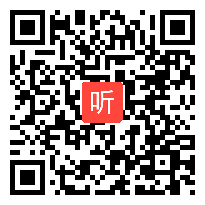 听